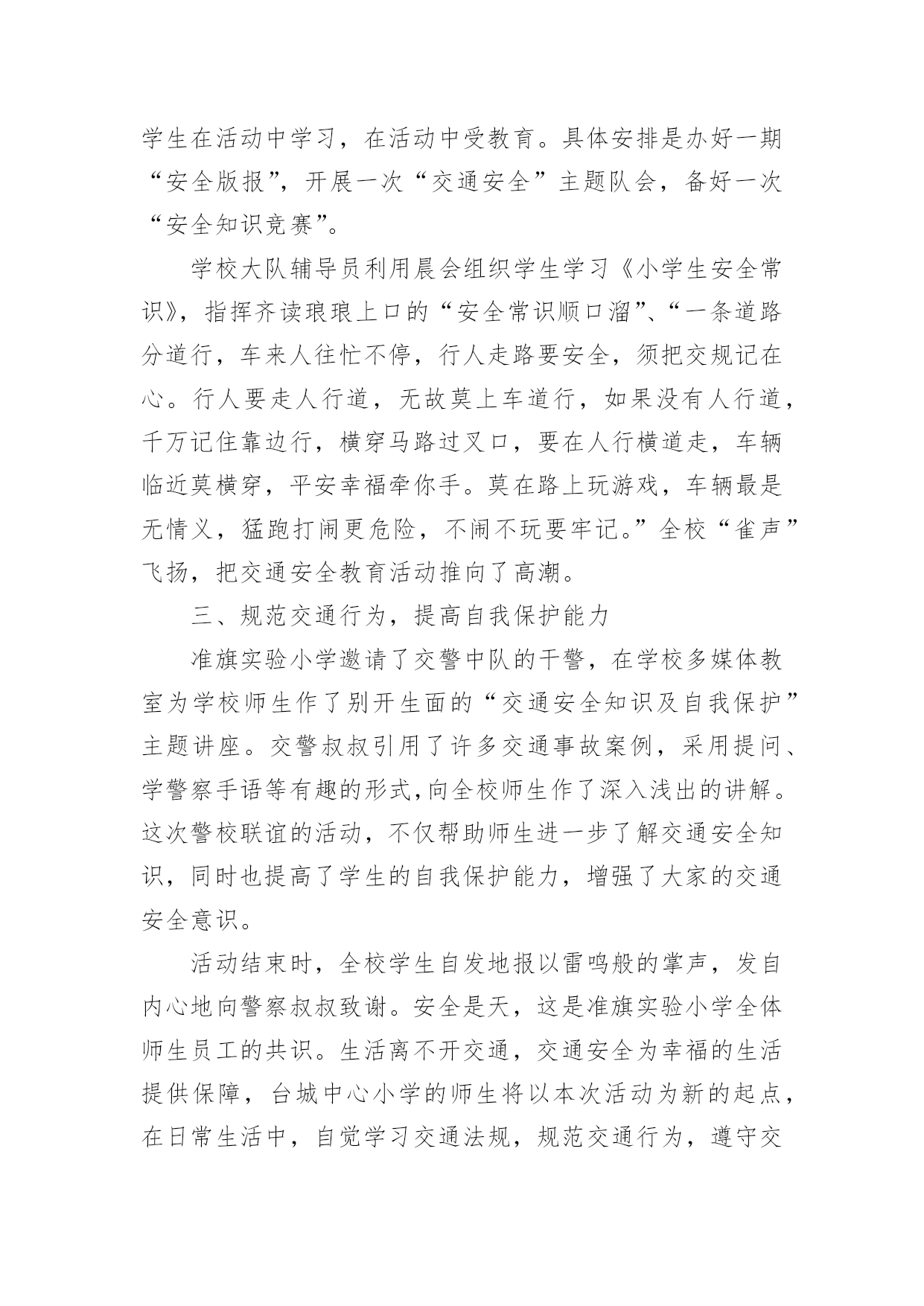 学生在活动中学习，在活动中受教育。具体安排是办好一期“安全版报”，开展一次“交通安全”主题队会，备好一次“安全知识竞赛”。

学校大队辅导员利用晨会组织学生学习《小学生安全常识》，指挥齐读琅琅上口的“安全常识顺口溜”、“一条道路分道行，车来人往忙不停，行人走路要安全，须把交规记在心。行人要走人行道，无故莫上车道行，如果没有人行道，千万记住靠边行，横穿马路过叉口，要在人行横道走，车辆临近莫横穿，平安幸福牵你手。莫在路上玩游戏，车辆最是无情义，猛跑打闹更危险，不闹不玩要牢记。”全校“雀声”飞扬，把交通安全教育活动推向了高潮。

三、规范交通行为，提高自我保护能力

准旗实验小学邀请了交警中队的干警，在学校多媒体教室为学校师生作了别开生面的“交通安全知识及自我保护”主题讲座。交警叔叔引用了许多交通事故案例，采用提问、学警察手语等有趣的形式,向全校师生作了深入浅出的讲解。这次警校联谊的活动，不仅帮助师生进一步了解交通安全知识，同时也提高了学生的自我保护能力，增强了大家的交通安全意识。

活动结束时，全校学生自发地报以雷鸣般的掌声，发自内心地向警察叔叔致谢。安全是天，这是准旗实验小学全体师生员工的共识。生活离不开交通，交通安全为幸福的生活提供保障，台城中心小学的师生将以本次活动为新的起点，在日常生活中，自觉学习交通法规，规范交通行为，遵守交